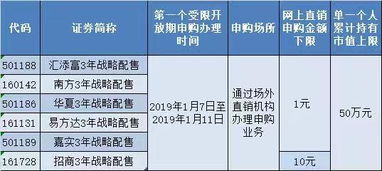 | 代码 | 证券简称 | 第一个受限开放期申购办理时间 | 申购场所 | 网上直销申购金额下限 | 单一个人累计持有市值上限 |
|---|---|---|---|---|---|
| 501188 | 汇添富3年战略配售 | 2019年1月7日至2019年1月11日 | 通过场外直销机构办理申购业务 | 1元 | 50万元 |
| 160142 | 南方3年战略配售 | | | | |
| 501186 | 华夏3年战略配售 | | | | |
| 161131 | 易方达3年战略配售 | | | | |
| 501189 | 嘉实3年战略配售 | | | | |
| 161728 | 招商3年战略配售 | | | 10元 | |